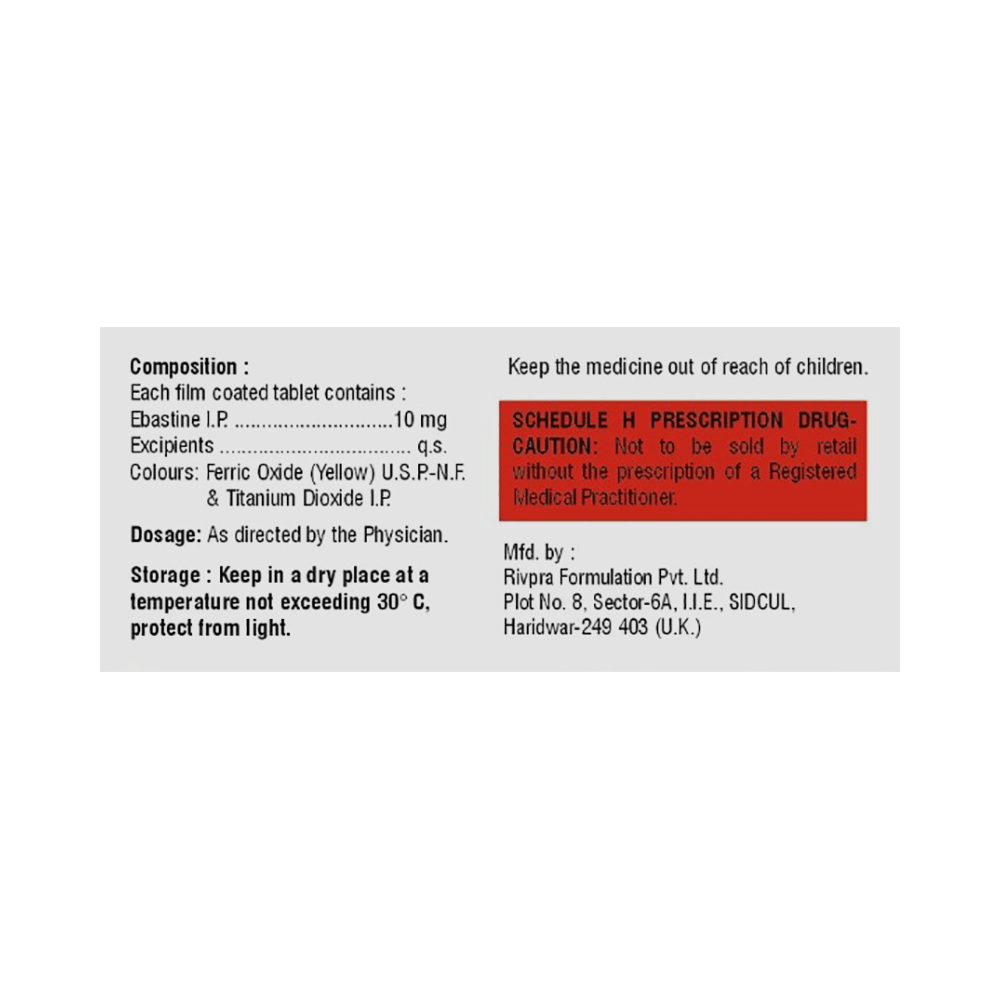 Composition :
Each film coated tablet contains :
Ebastine I.P. 10 mg
Excipients q.s.
Colours: Ferric Oxide (Yellow) U.S.P.-N.F. & Titanium Dioxide I.P.

Dosage: As directed by the Physician.

Storage : Keep in a dry place at a temperature not exceeding 30° C, protect from light.

Keep the medicine out of reach of children.

SCHEDULE H PRESCRIPTION DRUG-CAUTION: Not to be sold by retail without the prescription of a Registered Medical Practitioner.

Mfd. by :
Rivpra Formulation Pvt. Ltd.
Plot No. 8, Sector-6A, I.I.E., SIDCUL,
Haridwar-249 403 (U.K.)